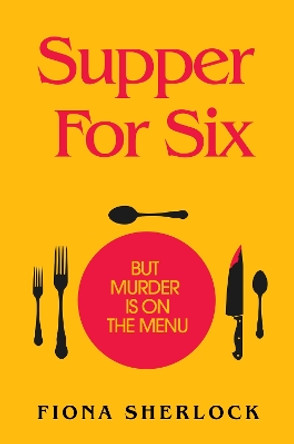 Supper For Six

BUT MURDER IS ON THE MENU

FIONA SHERLOCK